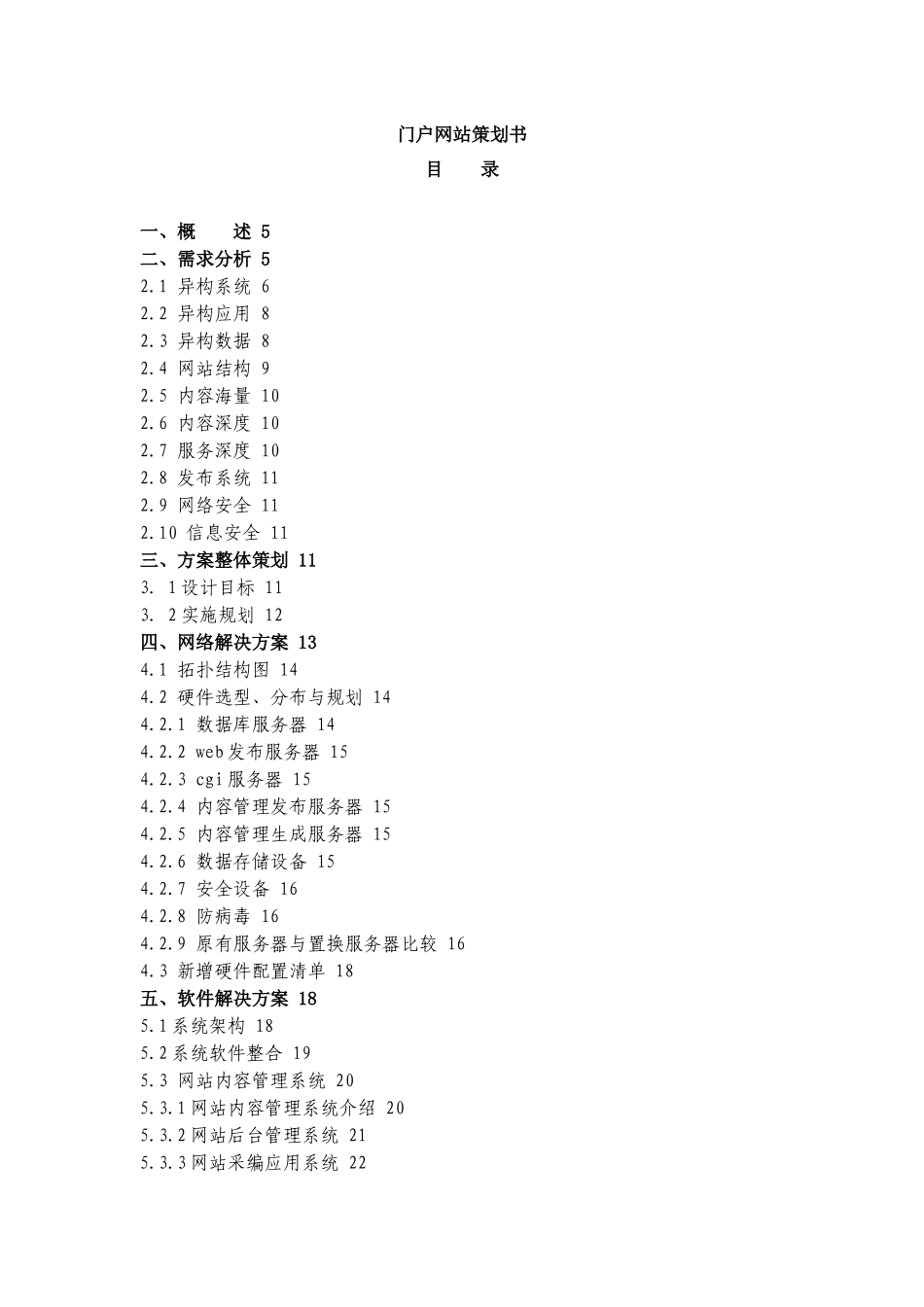 门户网站策划书

目　　录

一、概　　述 5
二、需求分析 5
2.1 异构系统 6
2.2 异构应用 8
2.3 异构数据 8
2.4 网站结构 9
2.5 内容海量 10
2.6 内容深度 10
2.7 服务深度 10
2.8 发布系统 11
2.9 网络安全 11
2.10 信息安全 11
三、方案整体策划 11
3. 1设计目标 11
3. 2实施规划 12
四、网络解决方案 13
4.1 拓扑结构图 14
4.2 硬件选型、分布与规划 14
4.2.1 数据库服务器 14
4.2.2 web发布服务器 15
4.2.3 cgi服务器 15
4.2.4 内容管理发布服务器 15
4.2.5 内容管理生成服务器 15
4.2.6 数据存储设备 15
4.2.7 安全设备 16
4.2.8 防病毒 16
4.2.9 原有服务器与置换服务器比较 16
4.3 新增硬件配置清单 18
五、软件解决方案 18
5.1系统架构 18
5.2系统软件整合 19
5.3 网站内容管理系统 20
5.3.1网站内容管理系统介绍 20
5.3.2网站后台管理系统 21
5.3.3网站采编应用系统 22